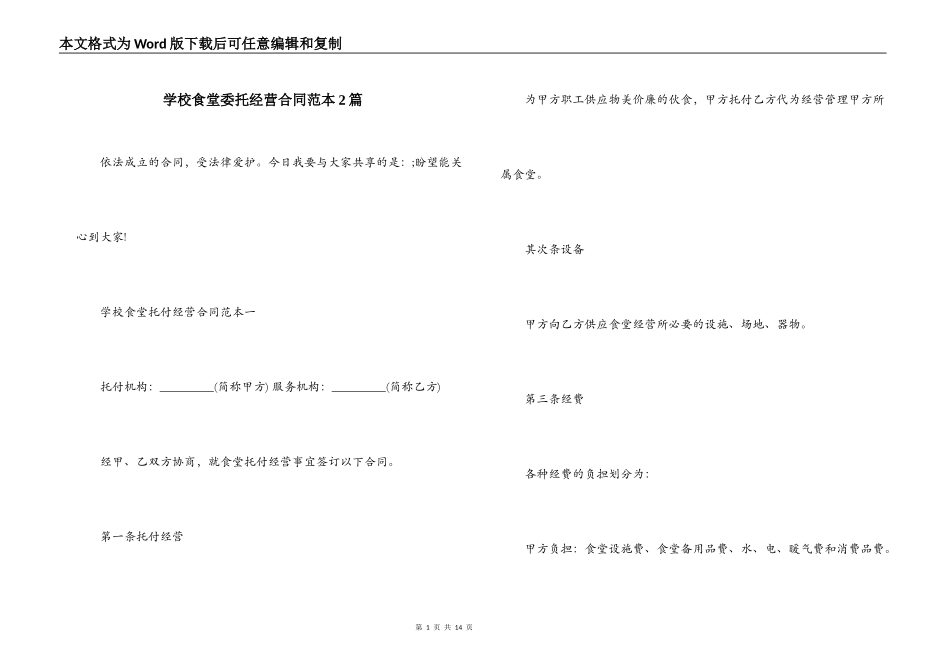 本文格式为Word版下载后可任意编辑和复制

学校食堂委托经营合同范本2篇

依法成立的合同，受法律爱护。今日我要与大家共享的是：;盼望能关心到大家!

学校食堂托付经营合同范本一

托付机构：__________(简称甲方) 服务机构：__________(简称乙方)

经甲、乙双方协商，就食堂托付经营事宜签订以下合同。

第一条托付经营

为甲方职工供应物美价廉的伙食，甲方托付乙方代为经营管理甲方所属食堂。

其次条设备

甲方向乙方供应食堂经营所必要的设施、场地、器物。

第三条经费

各种经费的负担划分为：

甲方负担：食堂设施费、食堂备用品费、水、电、暖气费和消费品费。

第 1 页 共 14 页